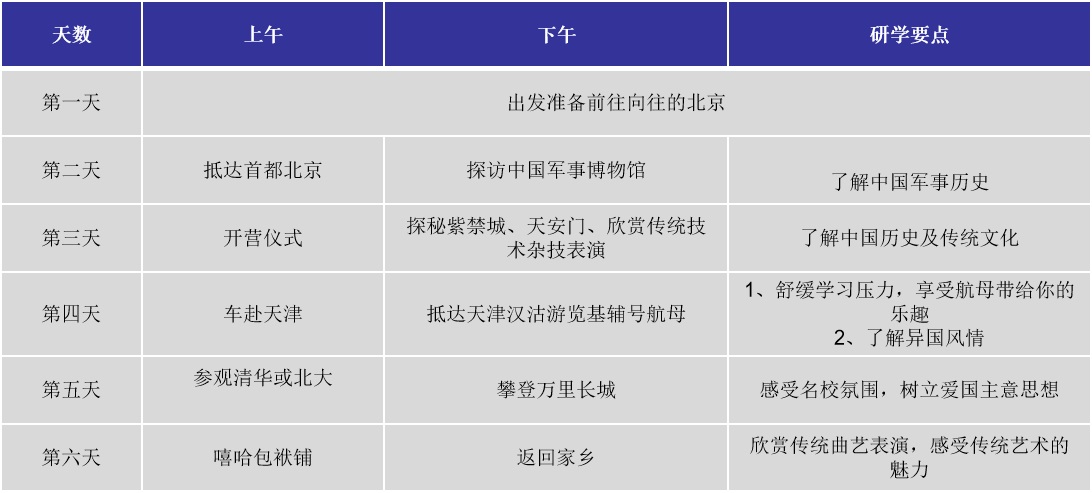 | 天数 | 上午 | 下午 | 研学要点 |
|---|---|---|---|
| 第一天 | 出发准备前往向往的北京 | | |
| 第二天 | 抵达首都北京 | 探访中国军事博物馆 | 了解中国军事历史 |
| 第三天 | 开营仪式 | 探秘紫禁城、天安门、欣赏传统技术杂技表演 | 了解中国历史及传统文化 |
| 第四天 | 车赴天津 | 抵达天津汉沽游览基辅号航母 | 1、舒缓学习压力，享受航母带给你的乐趣 2、了解异国风情 |
| 第五天 | 参观清华或北大 | 攀登万里长城 | 感受名校氛围，树立爱国主意思想 |
| 第六天 | 嘻哈包袱铺 | 返回家乡 | 欣赏传统曲艺表演，感受传统艺术的魅力 |